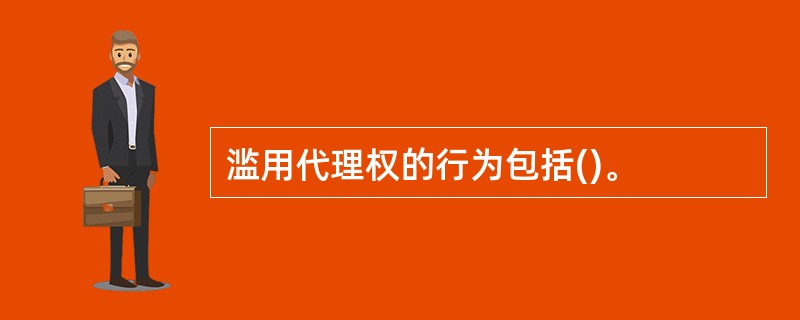 滥用代理权的行为包括()。